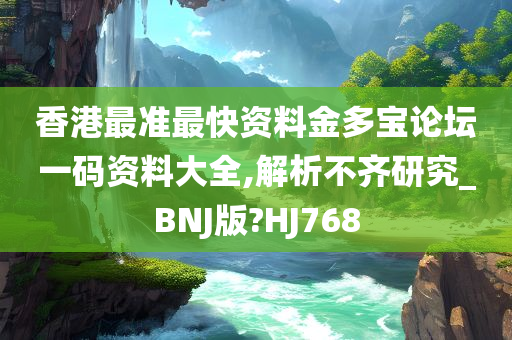 香港最准最快资料金多宝论坛一码资料大全,解析不齐研究_BNJ版?HJ768